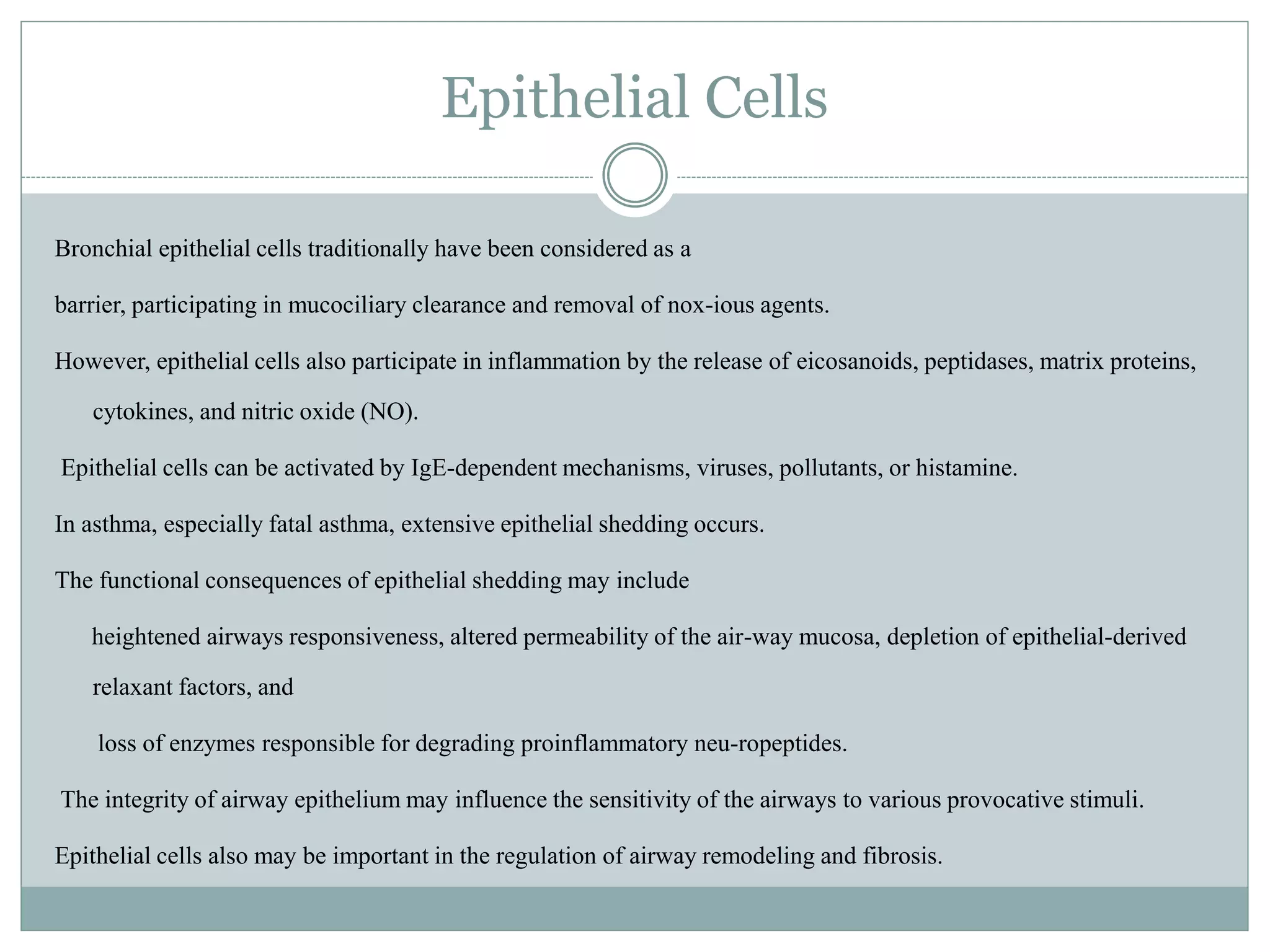 Epithelial Cells

Bronchial epithelial cells traditionally have been considered as a

barrier, participating in mucociliary clearance and removal of nox-ious agents.

However, epithelial cells also participate in inflammation by the release of eicosanoids, peptidases, matrix proteins, cytokines, and nitric oxide (NO).

Epithelial cells can be activated by IgE-dependent mechanisms, viruses, pollutants, or histamine.

In asthma, especially fatal asthma, extensive epithelial shedding occurs.

The functional consequences of epithelial shedding may include

heightened airways responsiveness, altered permeability of the air-way mucosa, depletion of epithelial-derived relaxant factors, and

loss of enzymes responsible for degrading proinflammatory neu-ropeptides.

The integrity of airway epithelium may influence the sensitivity of the airways to various provocative stimuli.

Epithelial cells also may be important in the regulation of airway remodeling and fibrosis.